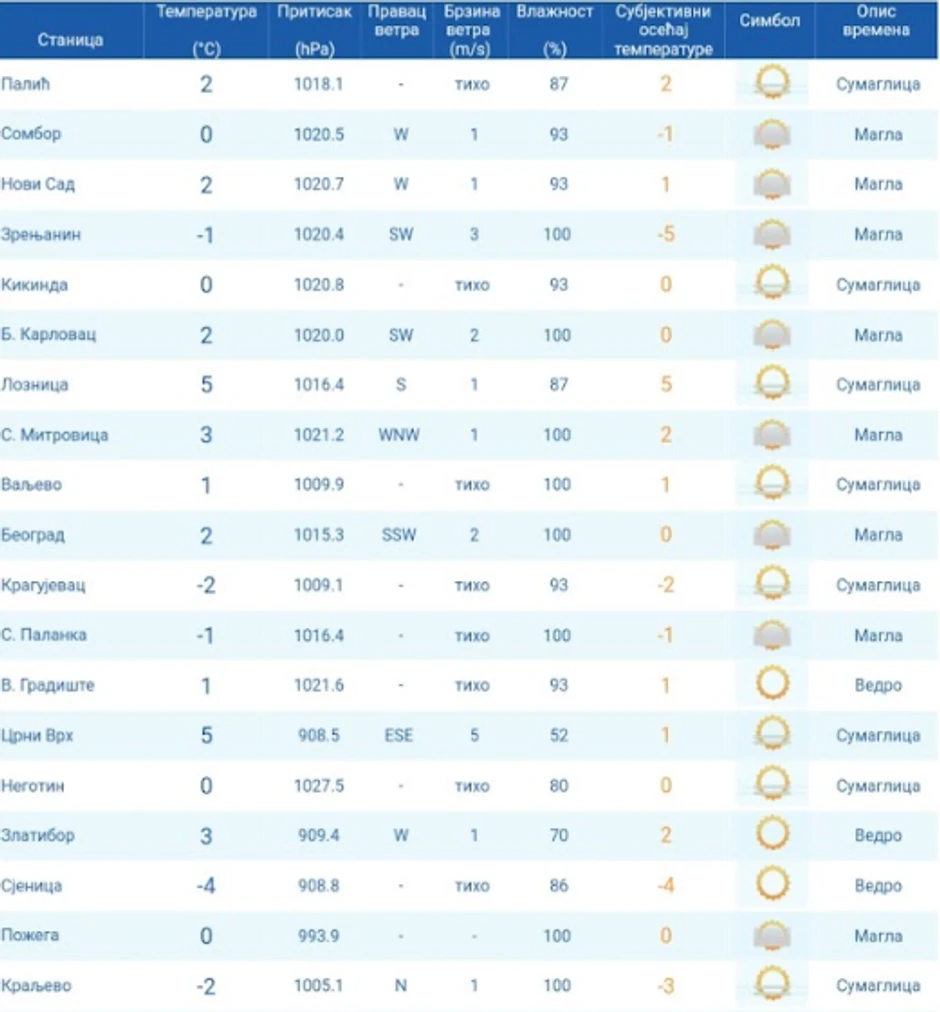 | Станица | Температура (°C) | Притисак (hPa) | Правац ветра | Брзина ветра (m/s) | Влажност (%) | Субјективни осећај температуре | Симбол | Опис времена |
|---|---|---|---|---|---|---|---|---|
| Палић | 2 | 1018.1 | - | тихо | 87 | 2 | | Сумаглица |
| Сомбор | 0 | 1020.5 | W | 1 | 93 | -1 | | Магла |
| Нови Сад | 2 | 1020.7 | W | 1 | 93 | 1 | | Магла |
| Зрењанин | -1 | 1020.4 | SW | 3 | 100 | -5 | | Магла |
| Кикинда | 0 | 1020.8 | - | тихо | 93 | 0 | | Сумаглица |
| Б. Карловац | 2 | 1020.0 | SW | 2 | 100 | 0 | | Магла |
| Лозница | 5 | 1016.4 | S | 1 | 87 | 5 | | Сумаглица |
| С. Митровица | 3 | 1021.2 | WNW | 1 | 100 | 2 | | Магла |
| Ваљево | 1 | 1009.9 | - | тихо | 100 | 1 | | Сумаглица |
| Београд | 2 | 1015.3 | SSW | 2 | 100 | 0 | | Магла |
| Крагујевац | -2 | 1009.1 | - | тихо | 93 | -2 | | Сумаглица |
| С. Паланка | -1 | 1016.4 | - | тихо | 100 | -1 | | Магла |
| В. Градиште | 1 | 1021.6 | - | тихо | 93 | 1 | | Ведро |
| Црни Врх | 5 | 908.5 | ESE | 5 | 52 | 1 | | Сумаглица |
| Неготин | 0 | 1027.5 | - | тихо | 80 | 0 | | Сумаглица |
| Златибор | 3 | 909.4 | W | 1 | 70 | 2 | | Ведро |
| Сјеница | -4 | 908.8 | - | тихо | 86 | -4 | | Ведро |
| Пожега | 0 | 993.9 | - | - | 100 | 0 | | Магла |
| Краљево | -2 | 1005.1 | N | 1 | 100 | -3 | | Сумаглица |